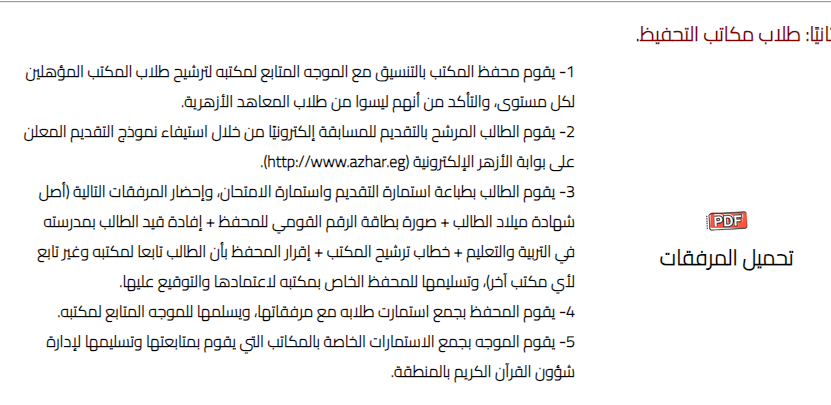 ثانيًا: طلاب مكاتب التحفيظ.

1- يقوم محفظ المكتب بالتنسيق مع الموجه المتابع لمكتبه لترشيح طلاب المكتب المؤهلين لكل مستوى، والتأكد من أنهم ليسوا من طلاب المعاهد الأزهرية.
2- يقوم الطالب المرشح بالتقديم للمسابقة إلكترونيًا من خلال استيفاء نموذج التقديم المعلن على بوابة الأزهر الإلكترونية (http://www.azhar.eg).
3- يقوم الطالب بطباعة استمارة التقديم واستمارة الامتحان، وإحضار المرفقات التالية (أصل شهادة ميلاد الطالب + صورة بطاقة الرقم القومي للمحفظ + إفادة قيد الطالب بمدرسته في التربية والتعليم + خطاب ترشيح المكتب + إقرار المحفظ بأن الطالب تابعا لمكتبه وغير تابع لأي مكتب آخر)، وتسليمها للمحفظ الخاص بمكتبه لاعتمادها والتوقيع عليها.
4- يقوم المحفظ بجمع استمارت طلابه مع مرفقاتها، ويسلمها للموجه المتابع لمكتبه.
5- يقوم الموجه بجمع الاستمارات الخاصة بالمكاتب التي يقوم بمتابعتها وتسليمها لإدارة شؤون القرآن الكريم بالمنطقة.

PDF
تحميل المرفقات